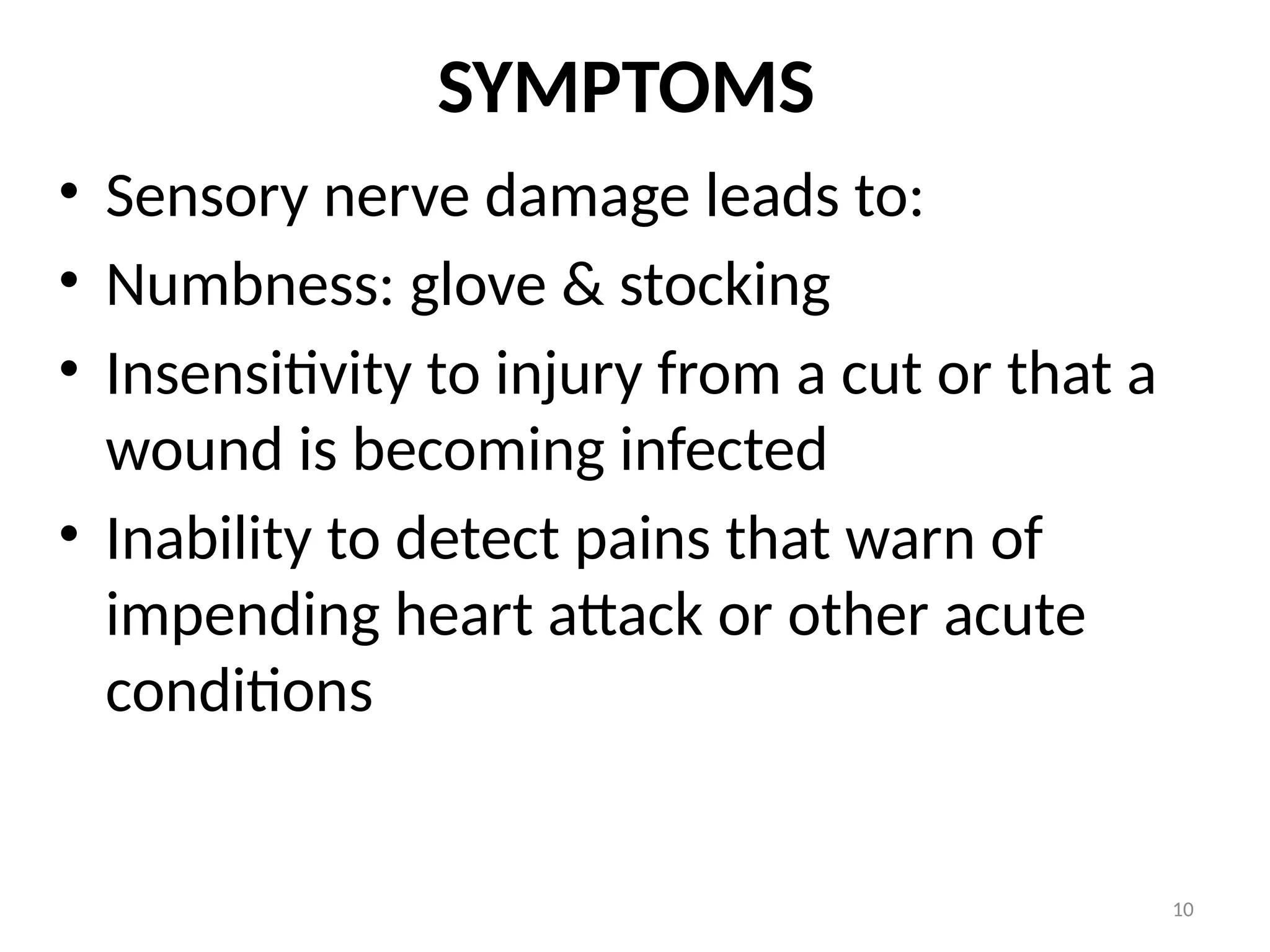 SYMPTOMS

• Sensory nerve damage leads to:
• Numbness: glove & stocking
• Insensitivity to injury from a cut or that a wound is becoming infected
• Inability to detect pains that warn of impending heart attack or other acute conditions

10